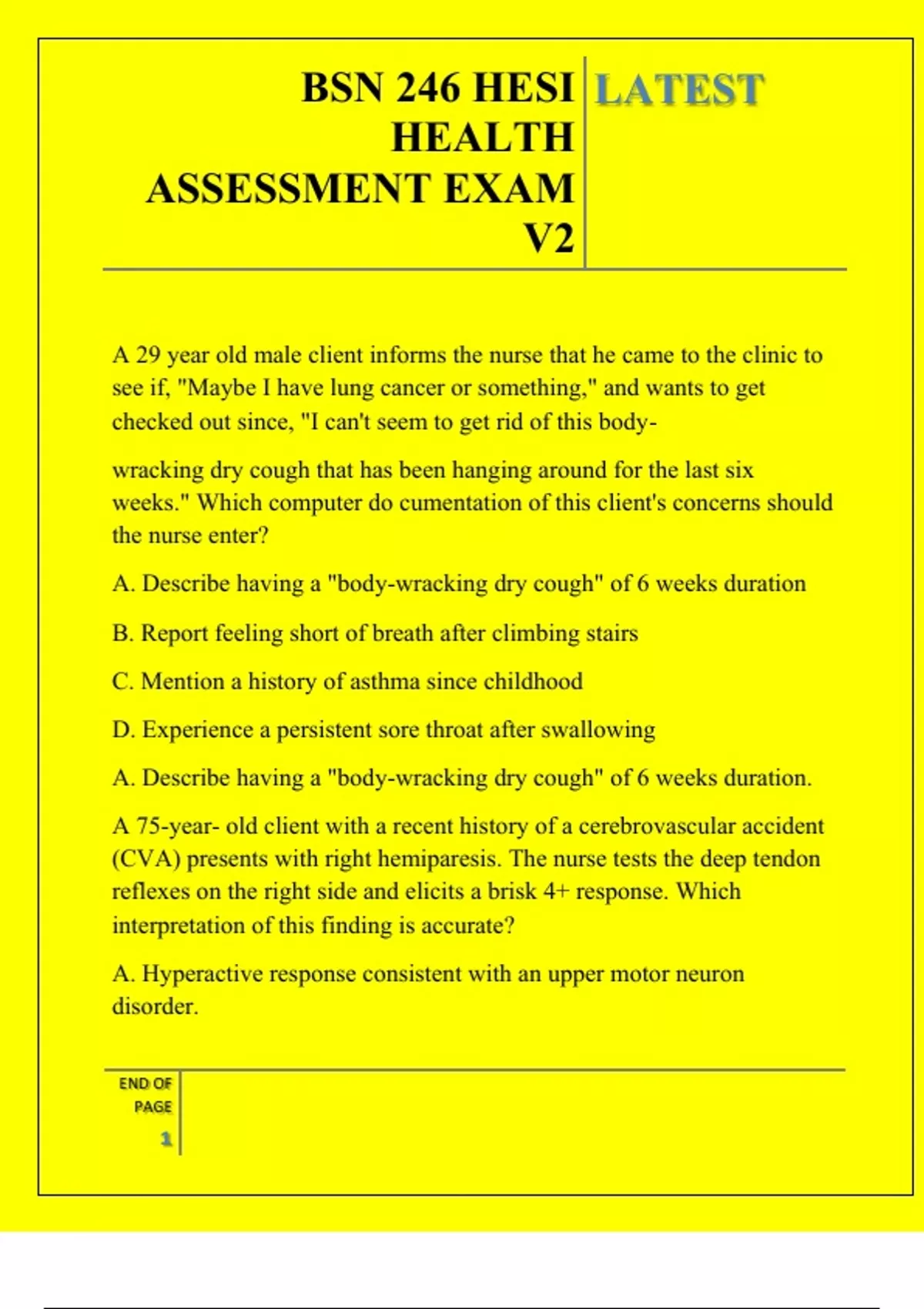 BSN 246 HESI HEALTH ASSESSMENT EXAM V2

LATEST

A 29 year old male client informs the nurse that he came to the clinic to see if, "Maybe I have lung cancer or something," and wants to get checked out since, "I can't seem to get rid of this body-

wracking dry cough that has been hanging around for the last six weeks." Which computer do cumentation of this client's concerns should the nurse enter?

A. Describe having a "body-wracking dry cough" of 6 weeks duration

B. Report feeling short of breath after climbing stairs

C. Mention a history of asthma since childhood

D. Experience a persistent sore throat after swallowing

A. Describe having a "body-wracking dry cough" of 6 weeks duration.

A 75-year- old client with a recent history of a cerebrovascular accident (CVA) presents with right hemiparesis. The nurse tests the deep tendon reflexes on the right side and elicits a brisk 4+ response. Which interpretation of this finding is accurate?

A. Hyperactive response consistent with an upper motor neuron disorder.

END OF PAGE

1